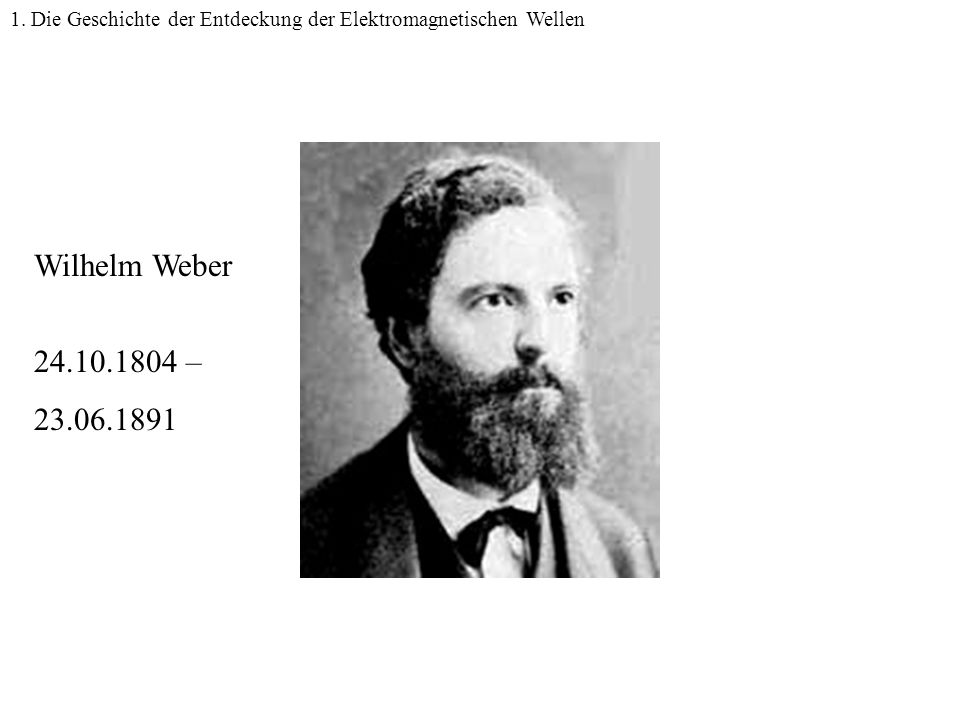 1. Die Geschichte der Entdeckung der Elektromagnetischen Wellen

Wilhelm Weber

24.10.1804 –
23.06.1891